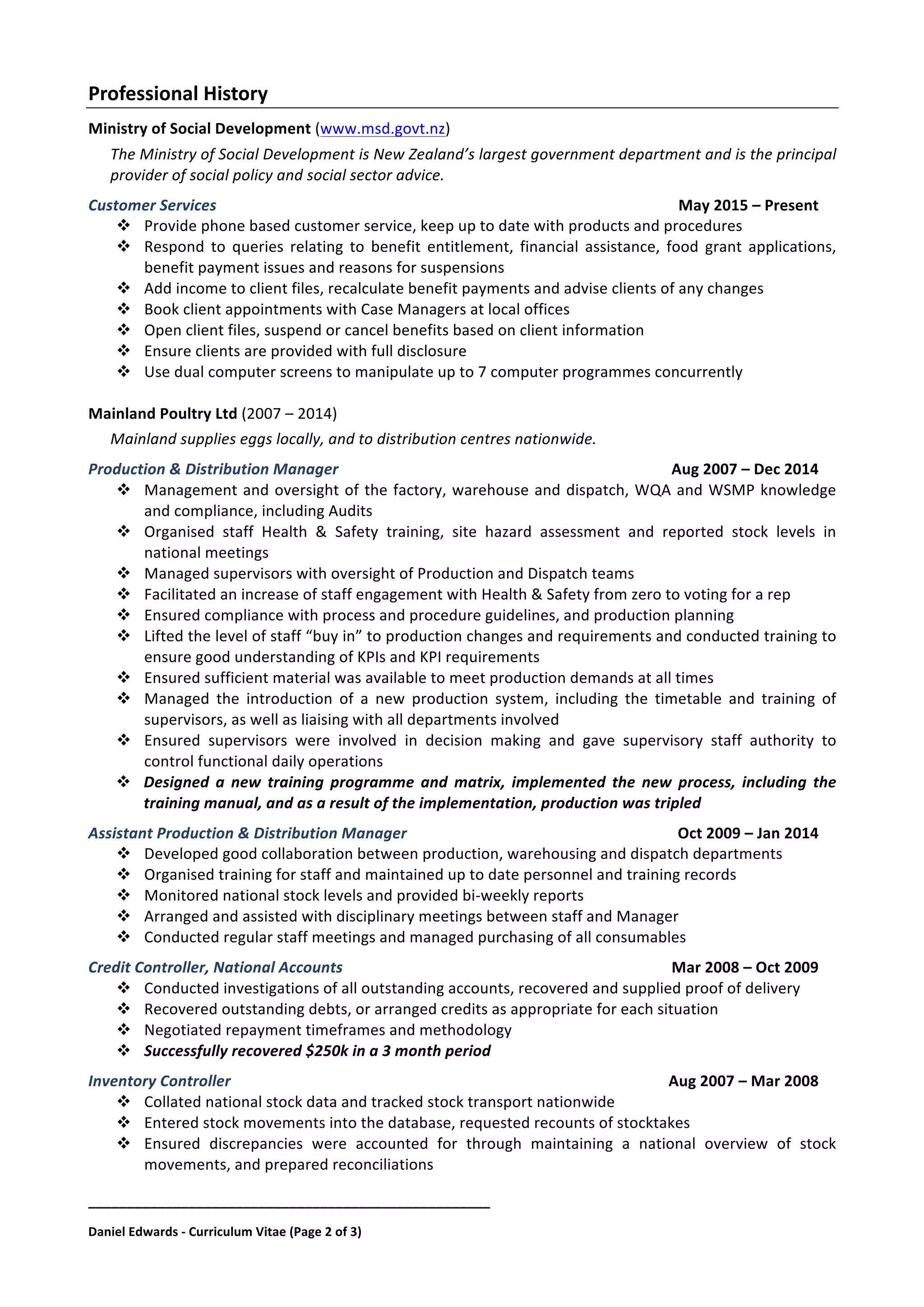 Professional History

Ministry of Social Development (www.msd.govt.nz)

The Ministry of Social Development is New Zealand's largest government department and is the principal provider of social policy and social sector advice.

Customer Services May 2015 – Present

❖ Provide phone based customer service, keep up to date with products and procedures
❖ Respond to queries relating to benefit entitlement, financial assistance, food grant applications, benefit payment issues and reasons for suspensions
❖ Add income to client files, recalculate benefit payments and advise clients of any changes
❖ Book client appointments with Case Managers at local offices
❖ Open client files, suspend or cancel benefits based on client information
❖ Ensure clients are provided with full disclosure
❖ Use dual computer screens to manipulate up to 7 computer programmes concurrently

Mainland Poultry Ltd (2007 – 2014)

Mainland supplies eggs locally, and to distribution centres nationwide.

Production & Distribution Manager Aug 2007 – Dec 2014

❖ Management and oversight of the factory, warehouse and dispatch, WQA and WSMP knowledge and compliance, including Audits
❖ Organised staff Health & Safety training, site hazard assessment and reported stock levels in national meetings
❖ Managed supervisors with oversight of Production and Dispatch teams
❖ Facilitated an increase of staff engagement with Health & Safety from zero to voting for a rep
❖ Ensured compliance with process and procedure guidelines, and production planning
❖ Lifted the level of staff "buy in" to production changes and requirements and conducted training to ensure good understanding of KPIs and KPI requirements
❖ Ensured sufficient material was available to meet production demands at all times
❖ Managed the introduction of a new production system, including the timetable and training of supervisors, as well as liaising with all departments involved
❖ Ensured supervisors were involved in decision making and gave supervisory staff authority to control functional daily operations
❖ Designed a new training programme and matrix, implemented the new process, including the training manual, and as a result of the implementation, production was tripled

Assistant Production & Distribution Manager Oct 2009 – Jan 2014

❖ Developed good collaboration between production, warehousing and dispatch departments
❖ Organised training for staff and maintained up to date personnel and training records
❖ Monitored national stock levels and provided bi-weekly reports
❖ Arranged and assisted with disciplinary meetings between staff and Manager
❖ Conducted regular staff meetings and managed purchasing of all consumables

Credit Controller, National Accounts Mar 2008 – Oct 2009

❖ Conducted investigations of all outstanding accounts, recovered and supplied proof of delivery
❖ Recovered outstanding debts, or arranged credits as appropriate for each situation
❖ Negotiated repayment timeframes and methodology
❖ Successfully recovered $250k in a 3 month period

Inventory Controller Aug 2007 – Mar 2008

❖ Collated national stock data and tracked stock transport nationwide
❖ Entered stock movements into the database, requested recounts of stocktakes
❖ Ensured discrepancies were accounted for through maintaining a national overview of stock movements, and prepared reconciliations

Daniel Edwards - Curriculum Vitae (Page 2 of 3)